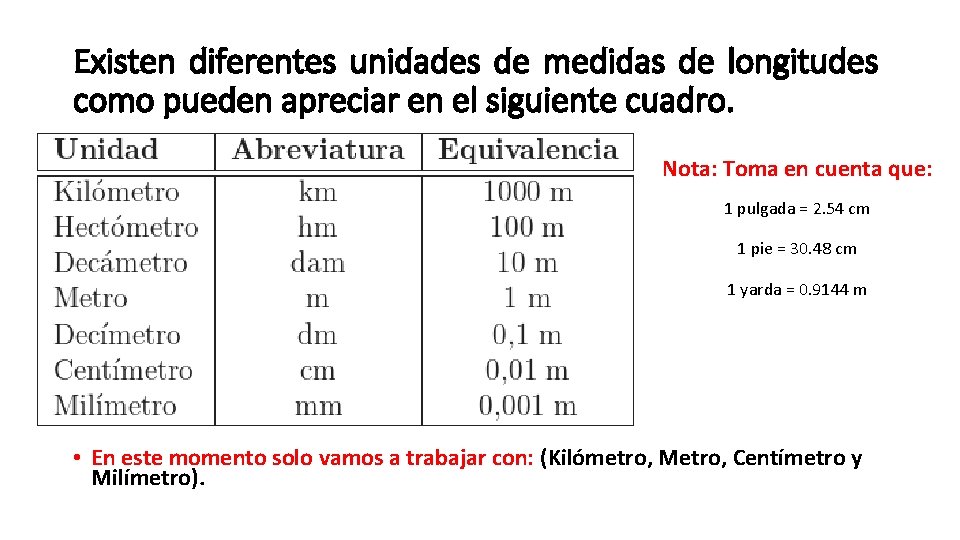 Existen diferentes unidades de medidas de longitudes como pueden apreciar en el siguiente cuadro.

| Unidad | Abreviatura | Equivalencia |
|---|---|---|
| Kilómetro | km | 1000 m |
| Hectómetro | hm | 100 m |
| Decámetro | dam | 10 m |
| Metro | m | 1 m |
| Decímetro | dm | 0,1 m |
| Centímetro | cm | 0,01 m |
| Milímetro | mm | 0,001 m |

Nota: Toma en cuenta que:

1 pulgada = 2.54 cm

1 pie = 30.48 cm

1 yarda = 0.9144 m

• En este momento solo vamos a trabajar con: (Kilómetro, Metro, Centímetro y Milímetro).